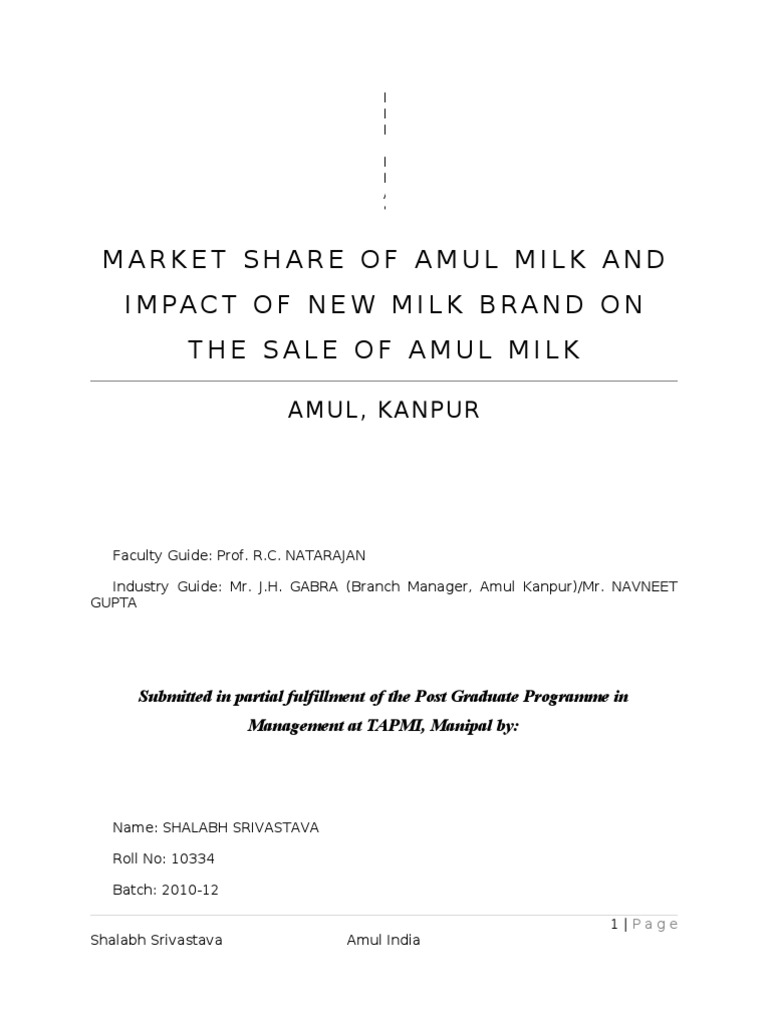 MARKET SHARE OF AMUL MILK AND IMPACT OF NEW MILK BRAND ON THE SALE OF AMUL MILK

AMUL, KANPUR

Faculty Guide: Prof. R.C. NATARAJAN

Industry Guide: Mr. J.H. GABRA (Branch Manager, Amul Kanpur)/Mr. NAVNEET GUPTA

Submitted in partial fulfillment of the Post Graduate Programme in Management at TAPMI, Manipal by:

Name: SHALABH SRIVASTAVA

Roll No: 10334

Batch: 2010-12

1 | Page

Shalabh Srivastava Amul India